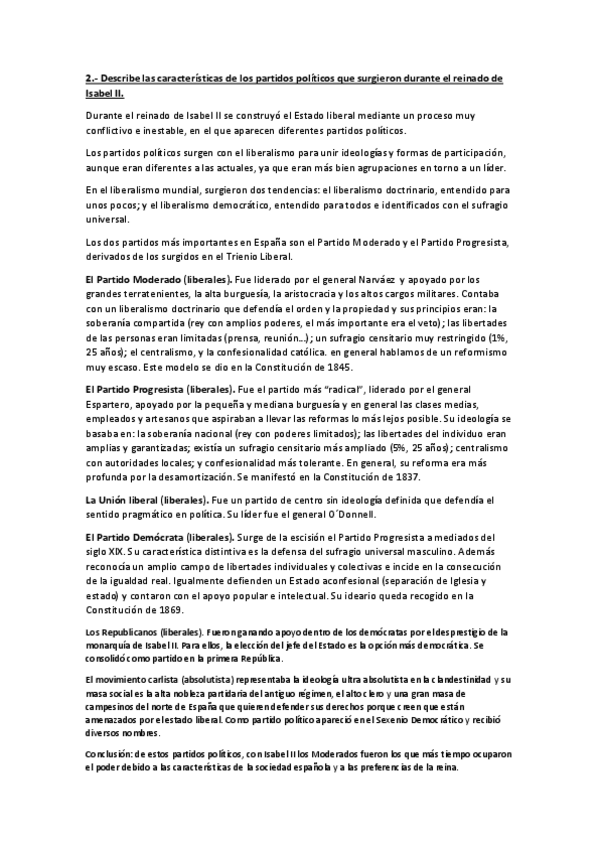 2.- Describe las características de los partidos políticos que surgieron durante el reinado de Isabel II.

Durante el reinado de Isabel II se construyó el Estado liberal mediante un proceso muy conflictivo e inestable, en el que aparecen diferentes partidos políticos.

Los partidos políticos surgen con el liberalismo para unir ideologías y formas de participación, aunque eran diferentes a las actuales, ya que eran más bien agrupaciones en torno a un líder.

En el liberalismo mundial, surgieron dos tendencias: el liberalismo doctrinario, entendido para unos pocos; y el liberalismo democrático, entendido para todos e identificados con el sufragio universal.

Los dos partidos más importantes en España son el Partido Moderado y el Partido Progresista, derivados de los surgidos en el Trienio Liberal.

El Partido Moderado (liberales). Fue liderado por el general Narváez y apoyado por los grandes terratenientes, la alta burguesía, la aristocracia y los altos cargos militares. Contaba con un liberalismo doctrinario que defendía el orden y la propiedad y sus principios eran: la soberanía compartida (rey con amplios poderes, el más importante era el veto); las libertades de las personas eran limitadas (prensa, reunión...); un sufragio censitario muy restringido (1%, 25 años); el centralismo, y la confesionalidad católica. en general hablamos de un reformismo muy escaso. Este modelo se dio en la Constitución de 1845.

El Partido Progresista (liberales). Fue el partido más "radical", liderado por el general Espartero, apoyado por la pequeña y mediana burguesía y en general las clases medias, empleados y artesanos que aspiraban a llevar las reformas lo más lejos posible. Su ideología se basaba en: la soberanía nacional (rey con poderes limitados); las libertades del individuo eran amplias y garantizadas; existía un sufragio censitario más ampliado (5%, 25 años); centralismo con autoridades locales; y confesionalidad más tolerante. En general, su reforma era más profunda por la desamortización. Se manifestó en la Constitución de 1837.

La Unión liberal (liberales). Fue un partido de centro sin ideología definida que defendía el sentido pragmático en política. Su líder fue el general O´Donnell.

El Partido Demócrata (liberales). Surge de la escisión el Partido Progresista a mediados del siglo XIX. Su característica distintiva es la defensa del sufragio universal masculino. Además reconocía un amplio campo de libertades individuales y colectivas e incide en la consecución de la igualdad real. Igualmente defienden un Estado aconfesional (separación de Iglesia y estado) y contaron con el apoyo popular e intelectual. Su ideario queda recogido en la Constitución de 1869.

Los Republicanos (liberales). Fueron ganando apoyo dentro de los demócratas por el desprestigio de la monarquía de Isabel II. Para ellos, la elección del jefe del Estado es la opción más democrática. Se consolidó como partido en la primera República.

El movimiento carlista (absolutista) representaba la ideología ultra absolutista en la clandestinidad y su masa social es la alta nobleza partidaria del antiguo régimen, el alto clero y una gran masa de campesinos del norte de España que quieren defender sus derechos porque creen que están amenazados por el estado liberal. Como partido político apareció en el Sexenio Democrático y recibió diversos nombres.

Conclusión: de estos partidos políticos, con Isabel II los Moderados fueron los que más tiempo ocuparon el poder debido a las características de la sociedad española y a las preferencias de la reina.